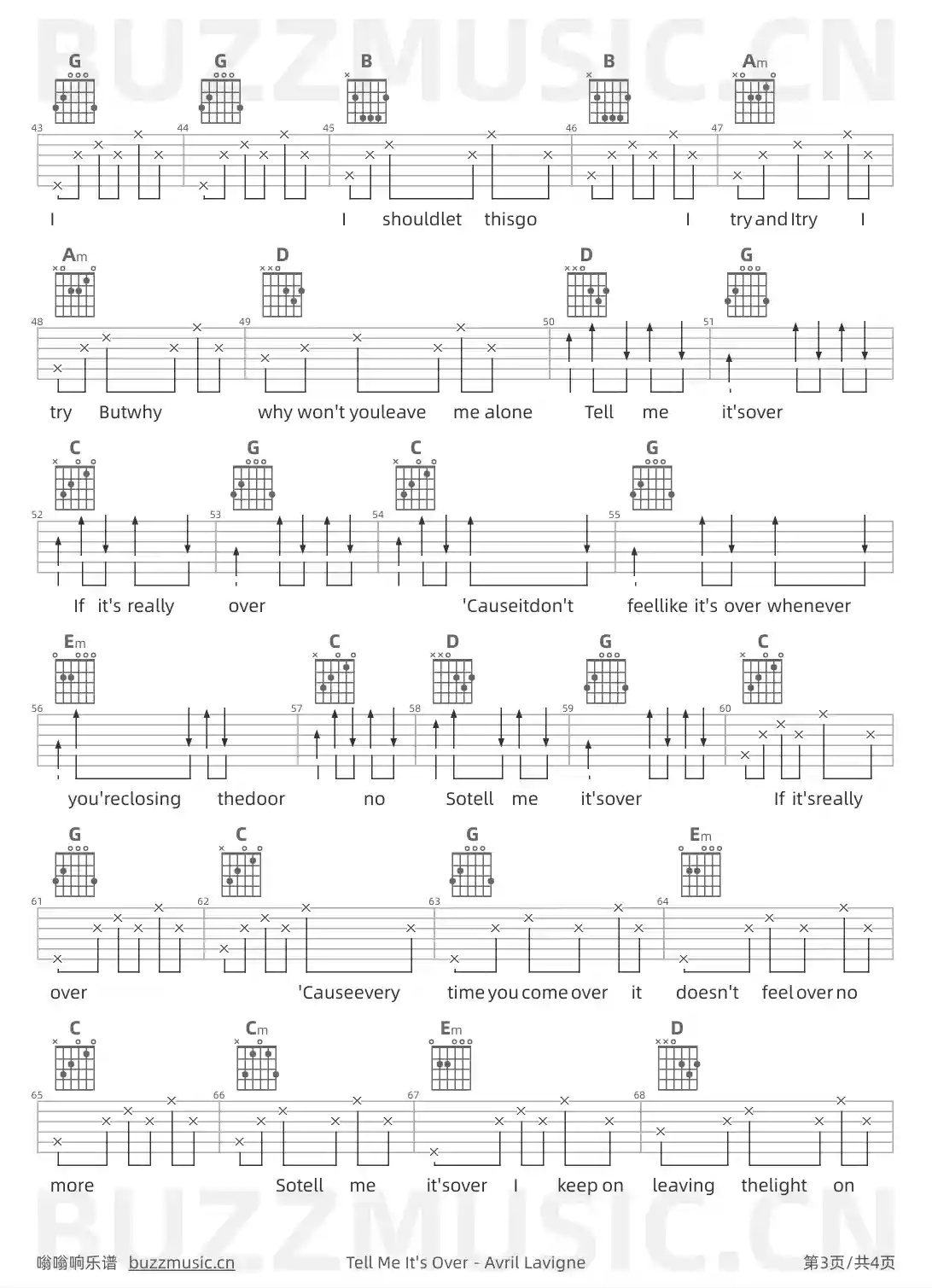 G G B B Am

43 44 45 46 47

I I shouldlet thisgo I try and Itry I

Am D D G

48 49 50 51

try Butwhy why won't youleave me alone Tell me it'sover

C G C G

52 53 54 55

If it's really over 'Causeitdon't feellike it's over whenever

Em C D G C

56 57 58 59 60

you'reclosing thedoor no Sotell me it'sover If it'sreally

G C G Em

61 62 63 64

over 'Causeevery time you come over it doesn't feel over no

C Cm Em D

65 66 67 68

more Sotell me it'sover I keep on leaving thelight on

嗡嗡响乐谱 buzzmusic.cn Tell Me It's Over - Avril Lavigne 第3页/共4页

BUZZMUSIC.CN